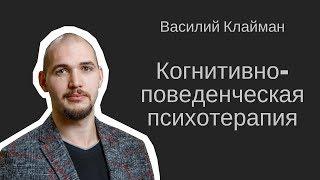 Василий Клайман

Когнитивно-поведенческая психотерапия